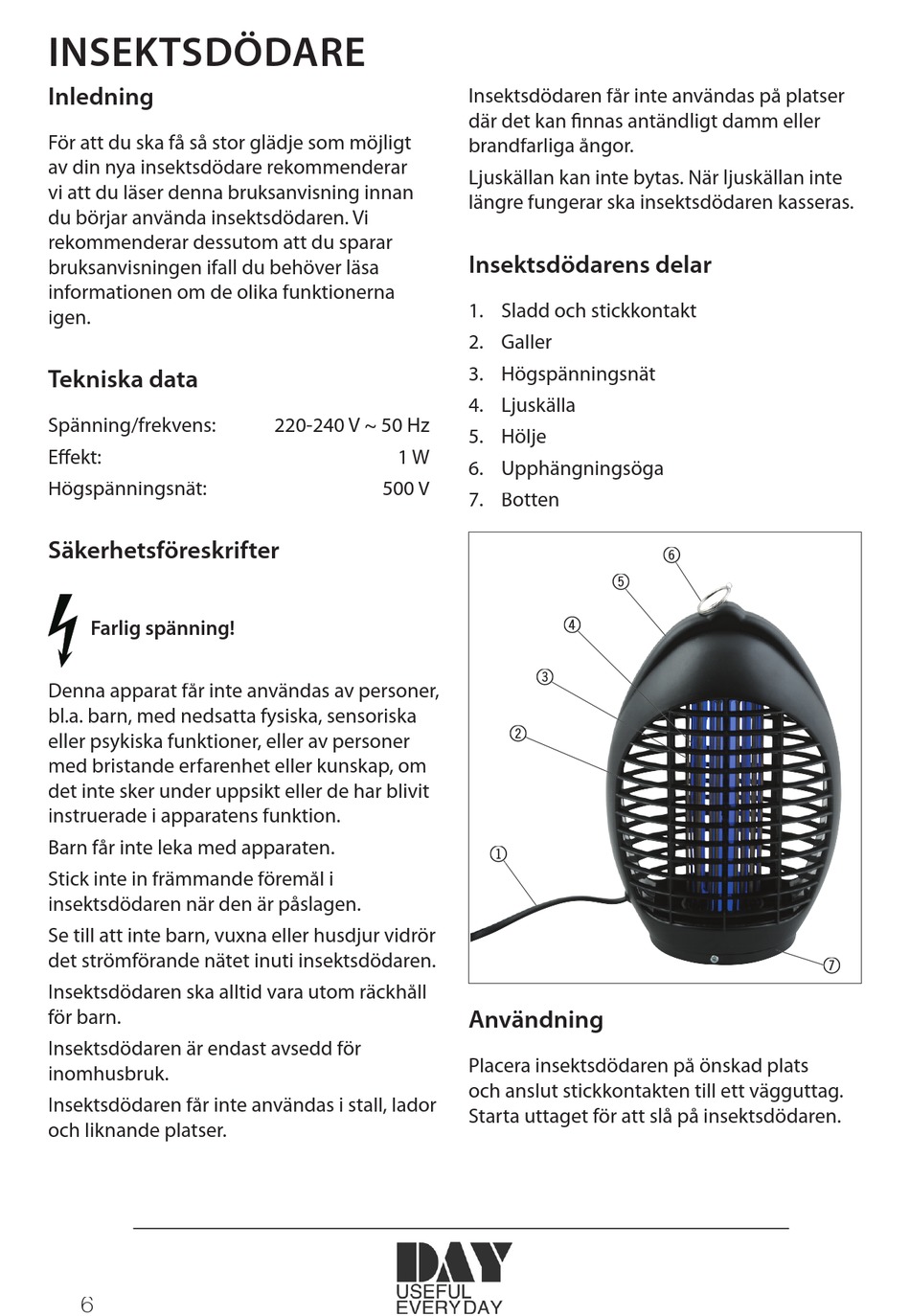 INSEKTSDÖDARE

Inledning

För att du ska få så stor glädje som möjligt av din nya insektsdödare rekommenderar vi att du läser denna bruksanvisning innan du börjar använda insektsdödaren. Vi rekommenderar dessutom att du sparar bruksanvisningen ifall du behöver läsa informationen om de olika funktionerna igen.

Tekniska data

| Spänning/frekvens: | 220-240 V ~ 50 Hz |
|---|---|
| Effekt: | 1 W |
| Högspänningsnät: | 500 V |

Säkerhetsföreskrifter

Farlig spänning!

Denna apparat får inte användas av personer, bl.a. barn, med nedsatta fysiska, sensoriska eller psykiska funktioner, eller av personer med bristande erfarenhet eller kunskap, om det inte sker under uppsikt eller de har blivit instruerade i apparatens funktion.

Barn får inte leka med apparaten.

Stick inte in främmande föremål i insektsdödaren när den är påslagen.

Se till att inte barn, vuxna eller husdjur vidrör det strömförande nätet inuti insektsdödaren.

Insektsdödaren ska alltid vara utom räckhåll för barn.

Insektsdödaren är endast avsedd för inomhusbruk.

Insektsdödaren får inte användas i stall, lador och liknande platser.

Insektsdödaren får inte användas på platser där det kan finnas antändligt damm eller brandfarliga ångor.

Ljuskällan kan inte bytas. När ljuskällan inte längre fungerar ska insektsdödaren kasseras.

Insektsdödarens delar

1. Sladd och stickkontakt
2. Galler
3. Högspänningsnät
4. Ljuskälla
5. Hölje
6. Upphängningsöga
7. Botten

⑥ ⑤ ④ ③ ② ① ⑦

Användning

Placera insektsdödaren på önskad plats och anslut stickkontakten till ett vägguttag. Starta uttaget för att slå på insektsdödaren.

6

DAY
USEFUL
EVERYDAY